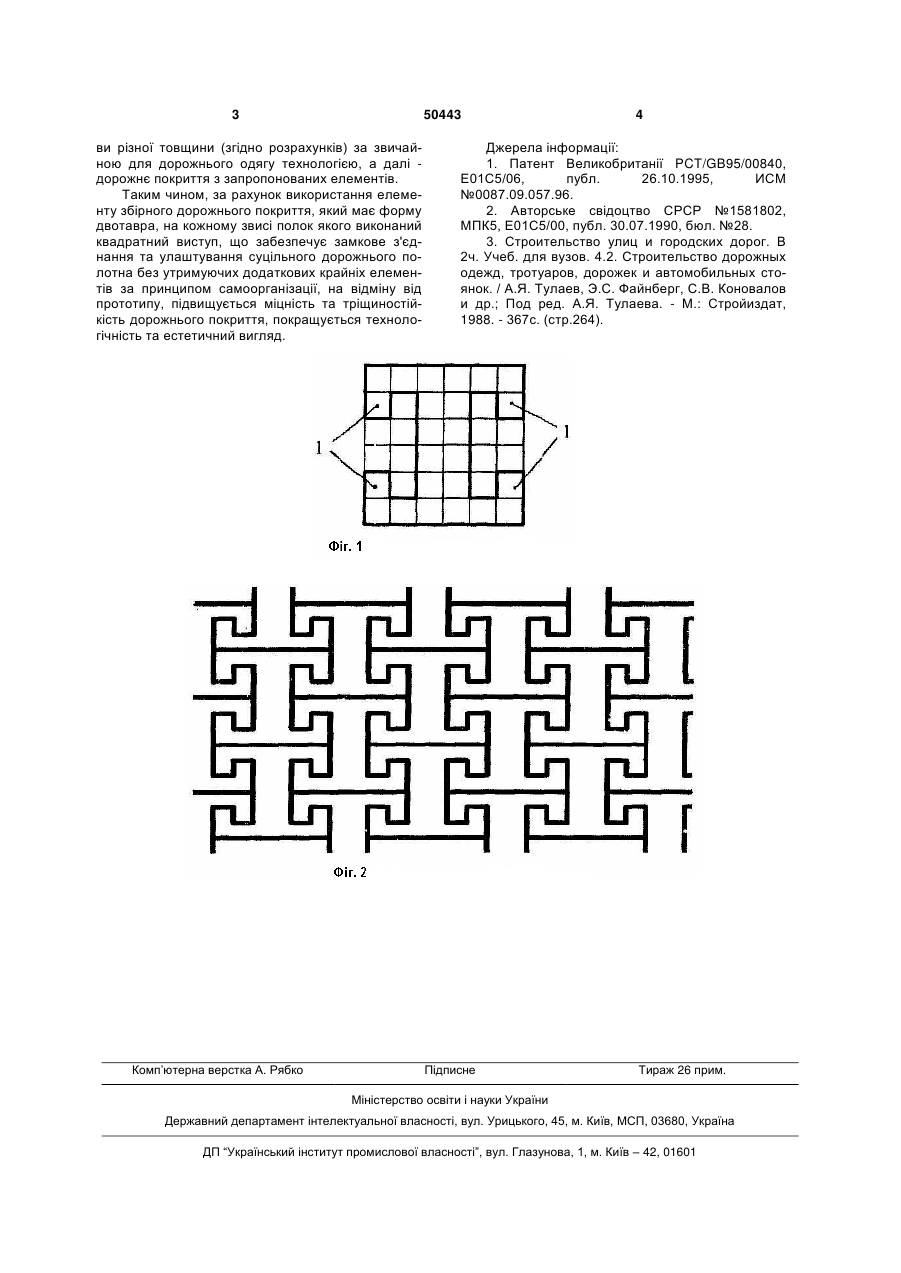 3

50443

4

ви різної товщини (згідно розрахунків) за звичайною для дорожнього одягу технологією, а далі - дорожнє покриття з запропонованих елементів.

Таким чином, за рахунок використання елементу збірного дорожнього покриття, який має форму двотавра, на кожному звисі полок якого виконаний квадратний виступ, що забезпечує замкове з'єднання та улаштування суцільного дорожнього полотна без утримуючих додаткових крайніх елементів за принципом самоорганізації, на відміну від прототипу, підвищується міцність та тріщиностійкість дорожнього покриття, покращується технологічність та естетичний вигляд.

Джерела інформації:

1. Патент Великобританії PCT/GB95/00840, E01C5/06, публ. 26.10.1995, ИСМ №0087.09.057.96.

2. Авторське свідоцтво СРСР №1581802, МПК5, E01C5/00, публ. 30.07.1990, бюл. №28.

3. Строительство улиц и городских дорог. В 2ч. Учеб. для вузов. 4.2. Строительство дорожных одежд, тротуаров, дорожек и автомобильных стоянок. / А.Я. Тулаев, Э.С. Файнберг, С.В. Коновалов и др.; Под ред. А.Я. Тулаева. - М.: Стройиздат, 1988. - 367с. (стр.264).

1

1

Фіг. 1

Фіг. 2

Комп'ютерна верстка А. Рябко

Підписне

Тираж 26 прим.

Міністерство освіти і науки України

Державний департамент інтелектуальної власності, вул. Урицького, 45, м. Київ, МСП, 03680, Україна

ДП "Український інститут промислової власності", вул. Глазунова, 1, м. Київ – 42, 01601